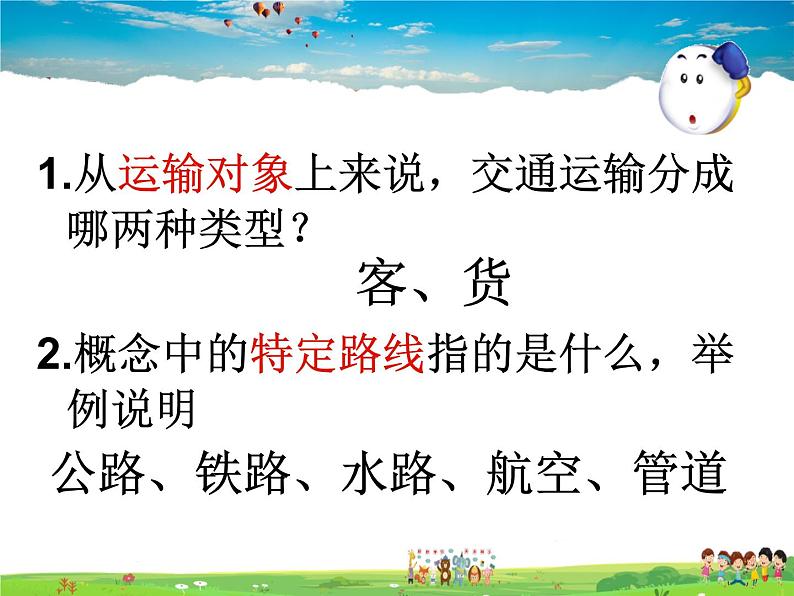 1.从运输对象上来说，交通运输分成哪两种类型？

客、货

2.概念中的特定路线指的是什么，举例说明

公路、铁路、水路、航空、管道